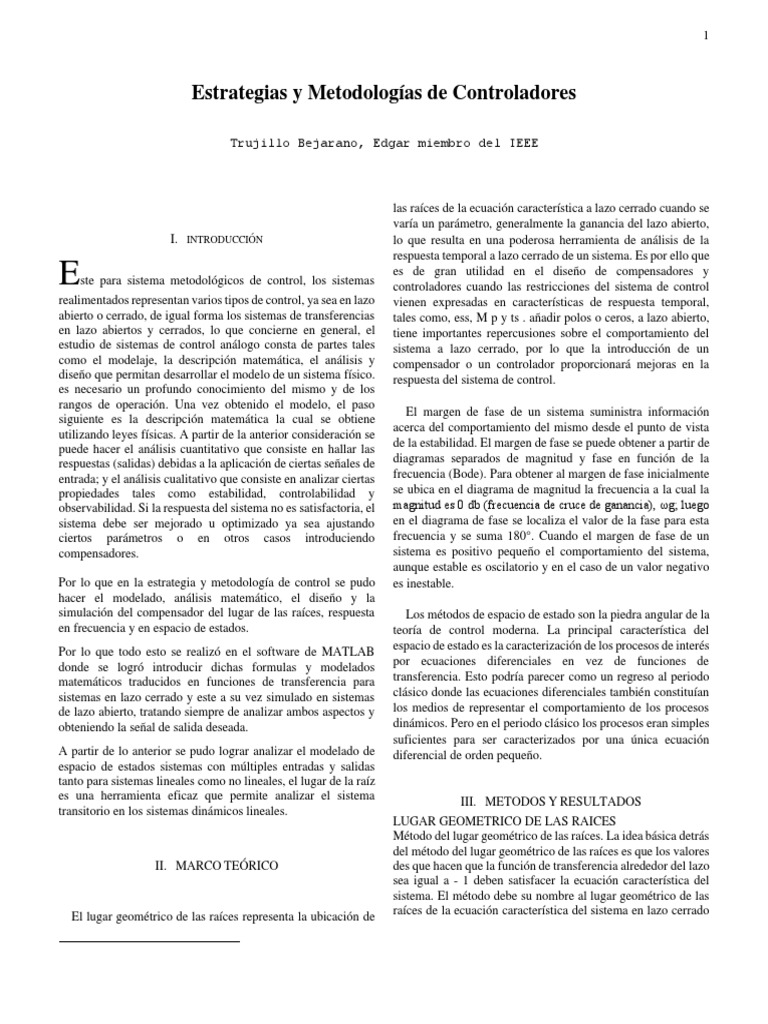 1

Estrategias y Metodologías de Controladores

Trujillo Bejarano, Edgar miembro del IEEE

I. INTRODUCCIÓN

Este para sistema metodológicos de control, los sistemas realimentados representan varios tipos de control, ya sea en lazo abierto o cerrado, de igual forma los sistemas de transferencias en lazo abiertos y cerrados, lo que concierne en general, el estudio de sistemas de control análogo consta de partes tales como el modelaje, la descripción matemática, el análisis y diseño que permitan desarrollar el modelo de un sistema físico. es necesario un profundo conocimiento del mismo y de los rangos de operación. Una vez obtenido el modelo, el paso siguiente es la descripción matemática la cual se obtiene utilizando leyes físicas. A partir de la anterior consideración se puede hacer el análisis cuantitativo que consiste en hallar las respuestas (salidas) debidas a la aplicación de ciertas señales de entrada; y el análisis cualitativo que consiste en analizar ciertas propiedades tales como estabilidad, controlabilidad y observabilidad. Si la respuesta del sistema no es satisfactoria, el sistema debe ser mejorado u optimizado ya sea ajustando ciertos parámetros o en otros casos introduciendo compensadores.

Por lo que en la estrategia y metodología de control se pudo hacer el modelado, análisis matemático, el diseño y la simulación del compensador del lugar de las raíces, respuesta en frecuencia y en espacio de estados.

Por lo que todo esto se realizó en el software de MATLAB donde se logró introducir dichas formulas y modelados matemáticos traducidos en funciones de transferencia para sistemas en lazo cerrado y este a su vez simulado en sistemas de lazo abierto, tratando siempre de analizar ambos aspectos y obteniendo la señal de salida deseada.

A partir de lo anterior se pudo lograr analizar el modelado de espacio de estados sistemas con múltiples entradas y salidas tanto para sistemas lineales como no lineales, el lugar de la raíz es una herramienta eficaz que permite analizar el sistema transitorio en los sistemas dinámicos lineales.

II. MARCO TEÓRICO

El lugar geométrico de las raíces representa la ubicación de las raíces de la ecuación característica a lazo cerrado cuando se varía un parámetro, generalmente la ganancia del lazo abierto, lo que resulta en una poderosa herramienta de análisis de la respuesta temporal a lazo cerrado de un sistema. Es por ello que es de gran utilidad en el diseño de compensadores y controladores cuando las restricciones del sistema de control vienen expresadas en características de respuesta temporal, tales como, ess, M p y ts . añadir polos o ceros, a lazo abierto, tiene importantes repercusiones sobre el comportamiento del sistema a lazo cerrado, por lo que la introducción de un compensador o un controlador proporcionará mejoras en la respuesta del sistema de control.

El margen de fase de un sistema suministra información acerca del comportamiento del mismo desde el punto de vista de la estabilidad. El margen de fase se puede obtener a partir de diagramas separados de magnitud y fase en función de la frecuencia (Bode). Para obtener al margen de fase inicialmente se ubica en el diagrama de magnitud la frecuencia a la cual la magnitud es 0 db (frecuencia de cruce de ganancia), ωg, luego en el diagrama de fase se localiza el valor de la fase para esta frecuencia y se suma 180°. Cuando el margen de fase de un sistema es positivo pequeño el comportamiento del sistema, aunque estable es oscilatorio y en el caso de un valor negativo es inestable.

Los métodos de espacio de estado son la piedra angular de la teoría de control moderna. La principal característica del espacio de estado es la caracterización de los procesos de interés por ecuaciones diferenciales en vez de funciones de transferencia. Esto podría parecer como un regreso al periodo clásico donde las ecuaciones diferenciales también constituían los medios de representar el comportamiento de los procesos dinámicos. Pero en el periodo clásico los procesos eran simples suficientes para ser caracterizados por una única ecuación diferencial de orden pequeño.

III. METODOS Y RESULTADOS
LUGAR GEOMETRICO DE LAS RAICES
Método del lugar geométrico de las raíces. La idea básica detrás del método del lugar geométrico de las raíces es que los valores des que hacen que la función de transferencia alrededor del lazo sea igual a - 1 deben satisfacer la ecuación característica del sistema. El método debe su nombre al lugar geométrico de las raíces de la ecuación característica del sistema en lazo cerrado